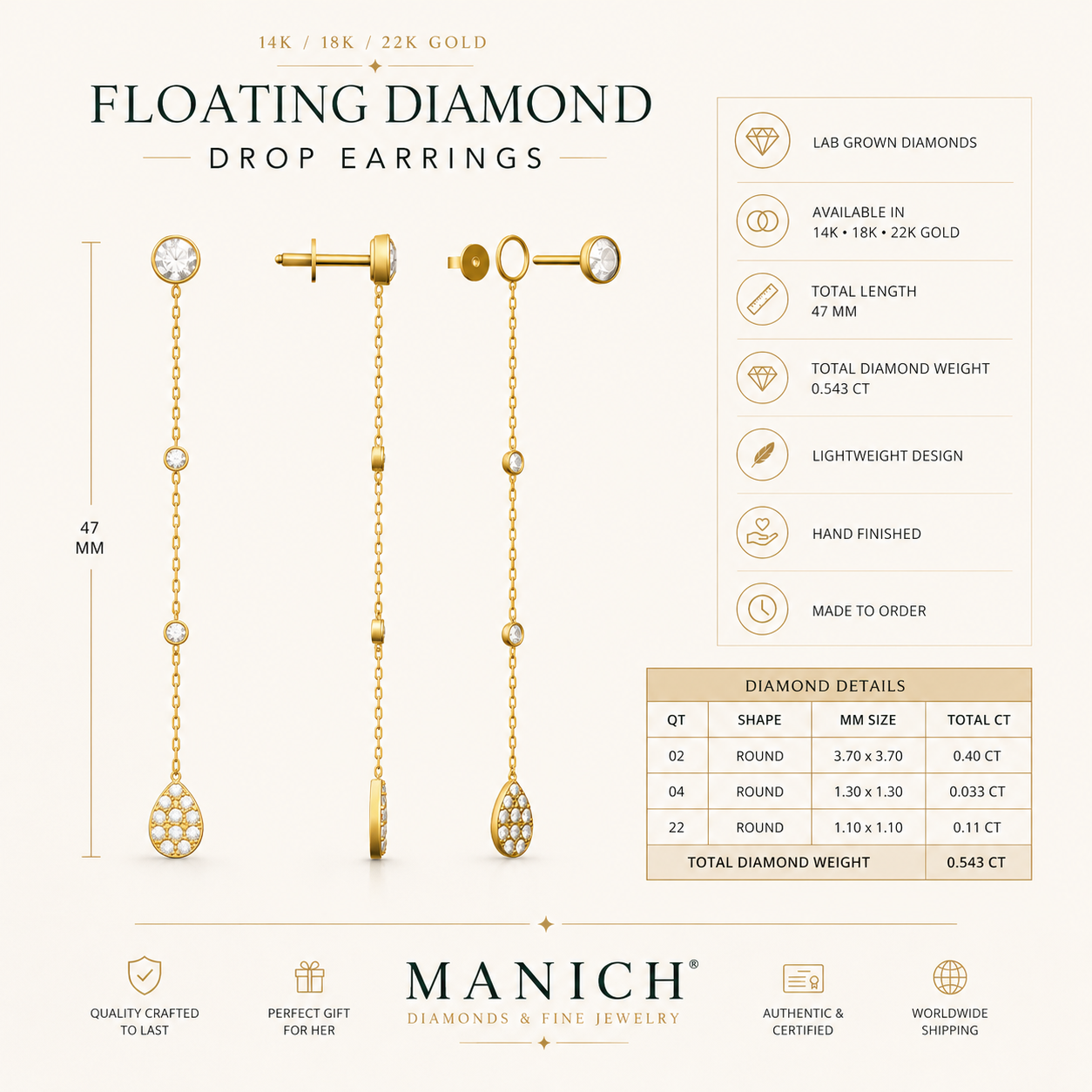 14K / 18K / 22K GOLD

FLOATING DIAMOND

DROP EARRINGS

47 MM

LAB GROWN DIAMONDS

AVAILABLE IN
14K • 18K • 22K GOLD

TOTAL LENGTH
47 MM

TOTAL DIAMOND WEIGHT
0.543 CT

LIGHTWEIGHT DESIGN

HAND FINISHED

MADE TO ORDER

DIAMOND DETAILS

| QT | SHAPE | MM SIZE | TOTAL CT |
|---|---|---|---|
| 02 | ROUND | 3.70 x 3.70 | 0.40 CT |
| 04 | ROUND | 1.30 x 1.30 | 0.033 CT |
| 22 | ROUND | 1.10 x 1.10 | 0.11 CT |
| TOTAL DIAMOND WEIGHT | | | 0.543 CT |

QUALITY CRAFTED TO LAST

PERFECT GIFT FOR HER

MANICH®
DIAMONDS & FINE JEWELRY

AUTHENTIC & CERTIFIED

WORLDWIDE SHIPPING